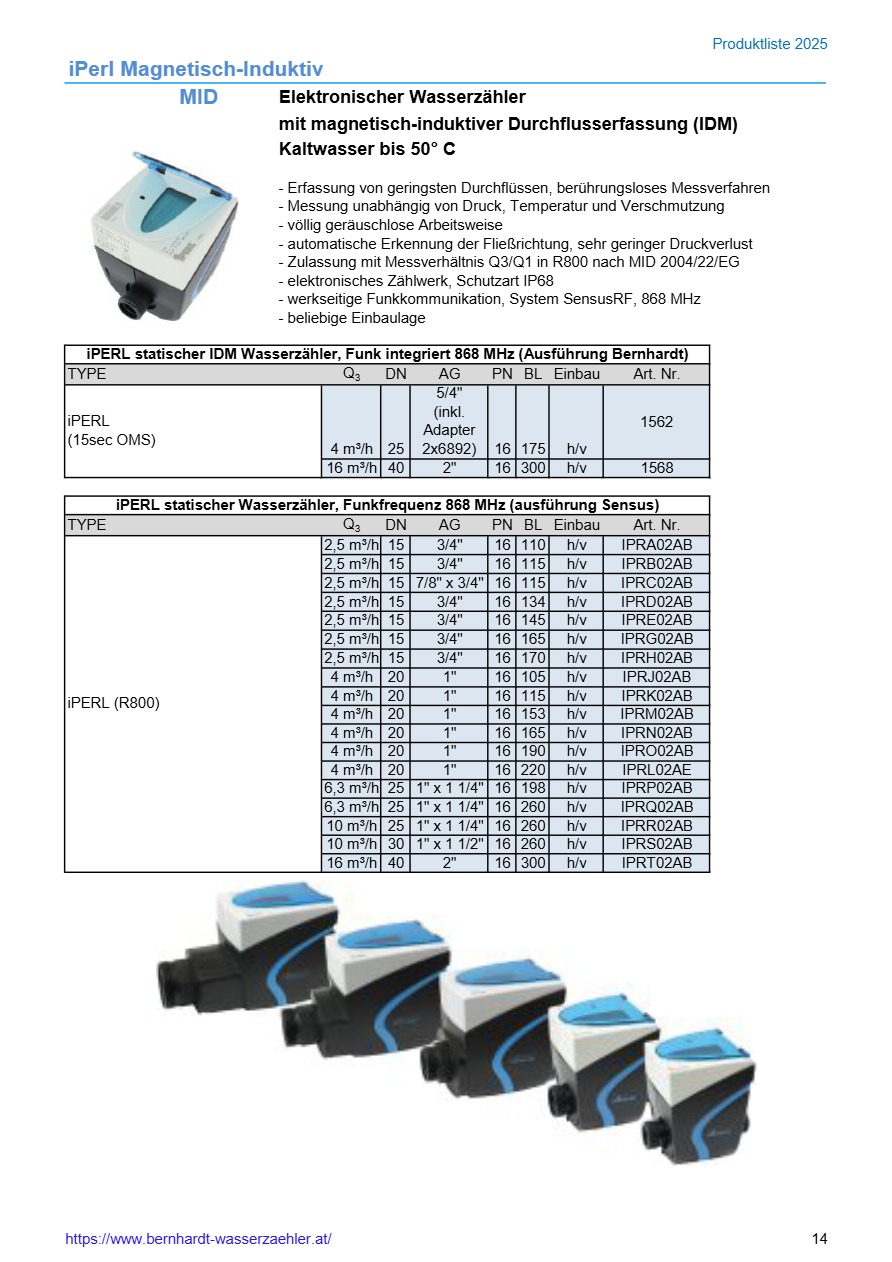 Produktliste 2025

iPerl Magnetisch-Induktiv

MID

Elektronischer Wasserzähler
mit magnetisch-induktiver Durchflusserfassung (IDM)
Kaltwasser bis 50° C

- Erfassung von geringsten Durchflüssen, berührungsloses Messverfahren
- Messung unabhängig von Druck, Temperatur und Verschmutzung
- völlig geräuschlose Arbeitsweise
- automatische Erkennung der Fließrichtung, sehr geringer Druckverlust
- Zulassung mit Messverhältnis Q3/Q1 in R800 nach MID 2004/22/EG
- elektronisches Zählwerk, Schutzart IP68
- werkseitige Funkkommunikation, System SensusRF, 868 MHz
- beliebige Einbaulage

iPERL statischer IDM Wasserzähler, Funk integriert 868 MHz (Ausführung Bernhardt)

| TYPE | $Q_3$ | DN | AG | PN | BL | Einbau | Art. Nr. |
|---|---|---|---|---|---|---|---|
| iPERL (15sec OMS) | 4 m³/h | 25 | 5/4" (inkl. Adapter 2x6892) | 16 | 175 | h/v | 1562 |
| | 16 m³/h | 40 | 2" | 16 | 300 | h/v | 1568 |

iPERL statischer Wasserzähler, Funkfrequenz 868 MHz (ausführung Sensus)

| TYPE | $Q_3$ | DN | AG | PN | BL | Einbau | Art. Nr. |
|---|---|---|---|---|---|---|---|
| iPERL (R800) | 2,5 m³/h | 15 | 3/4" | 16 | 110 | h/v | IPRA02AB |
| | 2,5 m³/h | 15 | 3/4" | 16 | 115 | h/v | IPRB02AB |
| | 2,5 m³/h | 15 | 7/8" x 3/4" | 16 | 115 | h/v | IPRC02AB |
| | 2,5 m³/h | 15 | 3/4" | 16 | 134 | h/v | IPRD02AB |
| | 2,5 m³/h | 15 | 3/4" | 16 | 145 | h/v | IPRE02AB |
| | 2,5 m³/h | 15 | 3/4" | 16 | 165 | h/v | IPRG02AB |
| | 2,5 m³/h | 15 | 3/4" | 16 | 170 | h/v | IPRH02AB |
| | 4 m³/h | 20 | 1" | 16 | 105 | h/v | IPRJ02AB |
| | 4 m³/h | 20 | 1" | 16 | 115 | h/v | IPRK02AB |
| | 4 m³/h | 20 | 1" | 16 | 153 | h/v | IPRM02AB |
| | 4 m³/h | 20 | 1" | 16 | 165 | h/v | IPRN02AB |
| | 4 m³/h | 20 | 1" | 16 | 190 | h/v | IPRO02AB |
| | 4 m³/h | 20 | 1" | 16 | 220 | h/v | IPRL02AE |
| | 6,3 m³/h | 25 | 1" x 1 1/4" | 16 | 198 | h/v | IPRP02AB |
| | 6,3 m³/h | 25 | 1" x 1 1/4" | 16 | 260 | h/v | IPRQ02AB |
| | 10 m³/h | 25 | 1" x 1 1/4" | 16 | 260 | h/v | IPRR02AB |
| | 10 m³/h | 30 | 1" x 1 1/2" | 16 | 260 | h/v | IPRS02AB |
| | 16 m³/h | 40 | 2" | 16 | 300 | h/v | IPRT02AB |

https://www.bernhardt-wasserzaehler.at/

14